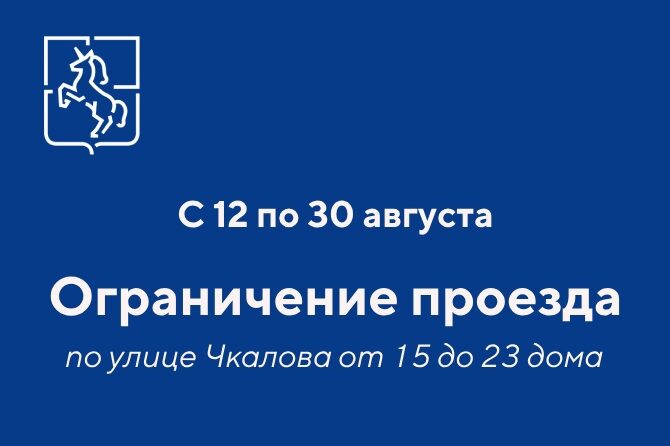 С 12 по 30 августа

Ограничение проезда

по улице Чкалова от 15 до 23 дома